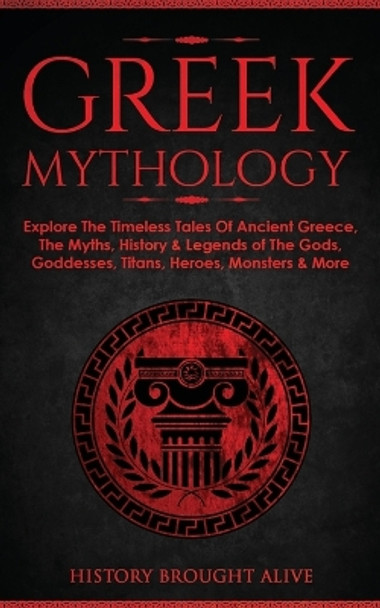 GREEK
MYTHOLOGY

Explore The Timeless Tales Of Ancient Greece, The Myths, History & Legends of The Gods, Goddesses, Titans, Heroes, Monsters & More

HISTORY BROUGHT ALIVE